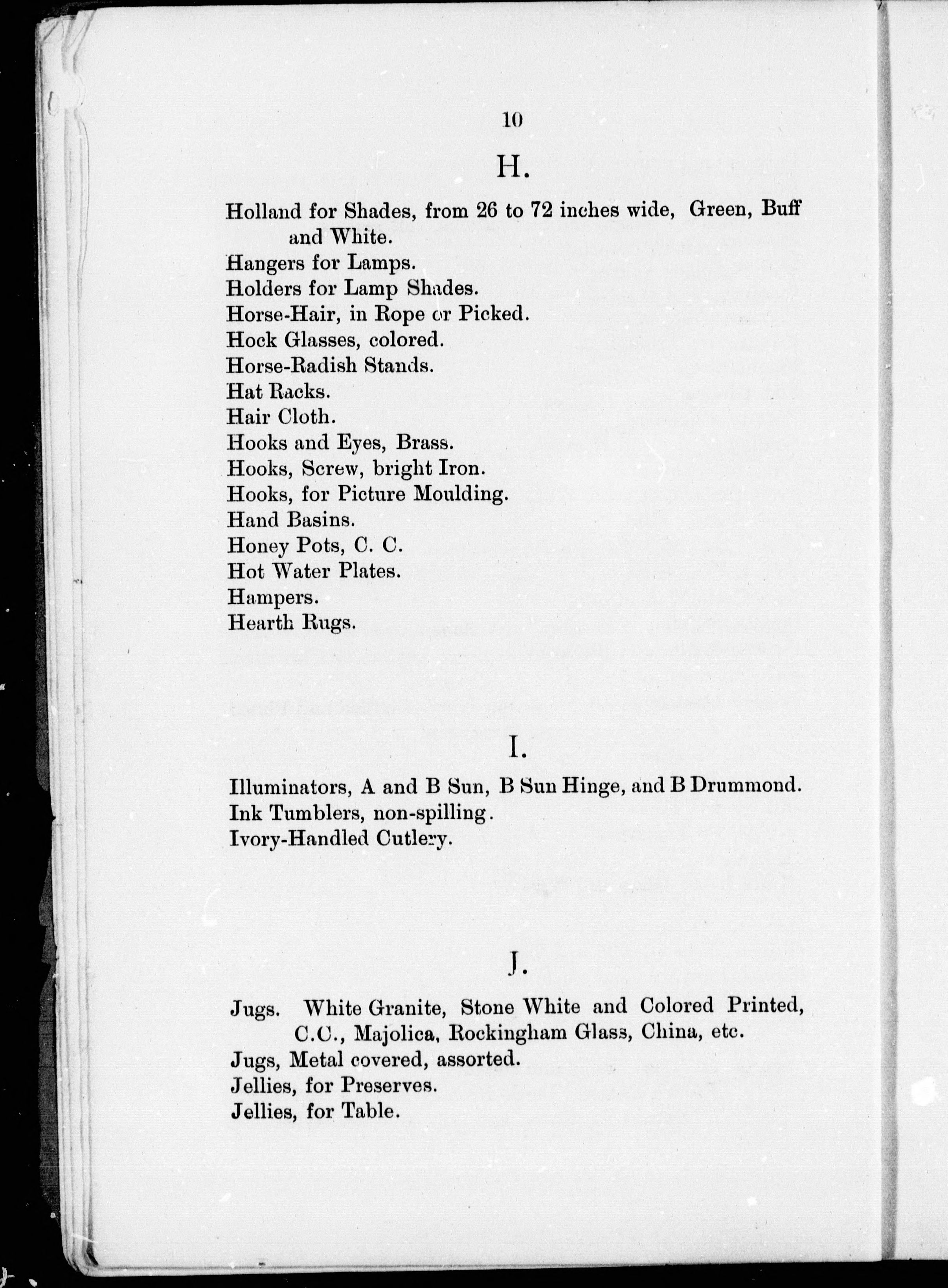 10

H.

Holland for Shades, from 26 to 72 inches wide, Green, Buff and White.
Hangers for Lamps.
Holders for Lamp Shades.
Horse-Hair, in Rope or Picked.
Hock Glasses, colored.
Horse-Radish Stands.
Hat Racks.
Hair Cloth.
Hooks and Eyes, Brass.
Hooks, Screw, bright Iron.
Hooks, for Picture Moulding.
Hand Basins.
Honey Pots, C. C.
Hot Water Plates.
Hampers.
Hearth Rugs.

I.

Illuminators, A and B Sun, B Sun Hinge, and B Drummond.
Ink Tumblers, non-spilling.
Ivory-Handled Cutlery.

J.

Jugs. White Granite, Stone White and Colored Printed, C.C., Majolica, Rockingham Glass, China, etc.
Jugs, Metal covered, assorted.
Jellies, for Preserves.
Jellies, for Table.